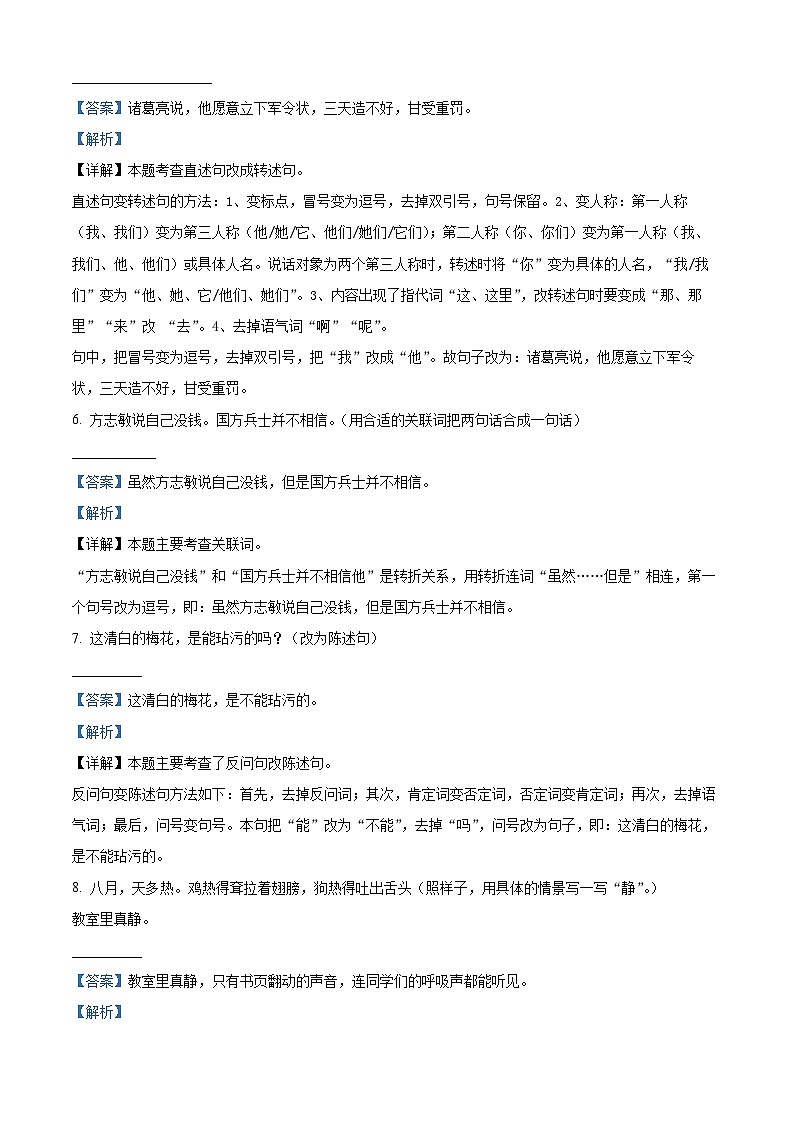 【答案】诸葛亮说，他愿意立下军令状，三天造不好，甘受重罚。

【解析】

【详解】本题考查直述句改成转述句。

直述句变转述句的方法：1、变标点，冒号变为逗号，去掉双引号，句号保留。2、变人称：第一人称（我、我们）变为第三人称（他/她/它、他们/她们/它们）；第二人称（你、你们）变为第一人称（我、我们、他、他们）或具体人名。说话对象为两个第三人称时，转述时将“你”变为具体的人名，“我/我们”变为“他、她、它/他们、她们”。3、内容出现了指代词“这、这里”，改转述句时要变成“那、那里”“来”改 “去”。4、去掉语气词“啊”“呢”。

句中，把冒号变为逗号，去掉双引号，把“我”改成“他”。故句子改为：诸葛亮说，他愿意立下军令状，三天造不好，甘受重罚。

6. 方志敏说自己没钱。国方兵士并不相信。（用合适的关联词把两句话合成一句话）

【答案】虽然方志敏说自己没钱，但是国方兵士并不相信。

【解析】

【详解】本题主要考查关联词。

“方志敏说自己没钱”和“国方兵士并不相信他”是转折关系，用转折连词“虽然……但是”相连，第一个句号改为逗号，即：虽然方志敏说自己没钱，但是国方兵士并不相信。

7. 这清白的梅花，是能玷污的吗？（改为陈述句）

【答案】这清白的梅花，是不能玷污的。

【解析】

【详解】本题主要考查了反问句改陈述句。

反问句变陈述句方法如下：首先，去掉反问词；其次，肯定词变否定词，否定词变肯定词；再次，去掉语气词；最后，问号变句号。本句把“能”改为“不能”，去掉“吗”，问号改为句子，即：这清白的梅花，是不能玷污的。

8. 八月，天多热。鸡热得耷拉着翅膀，狗热得吐出舌头（照样子，用具体的情景写一写“静”。）

教室里真静。

【答案】教室里真静，只有书页翻动的声音，连同学们的呼吸声都能听见。

【解析】